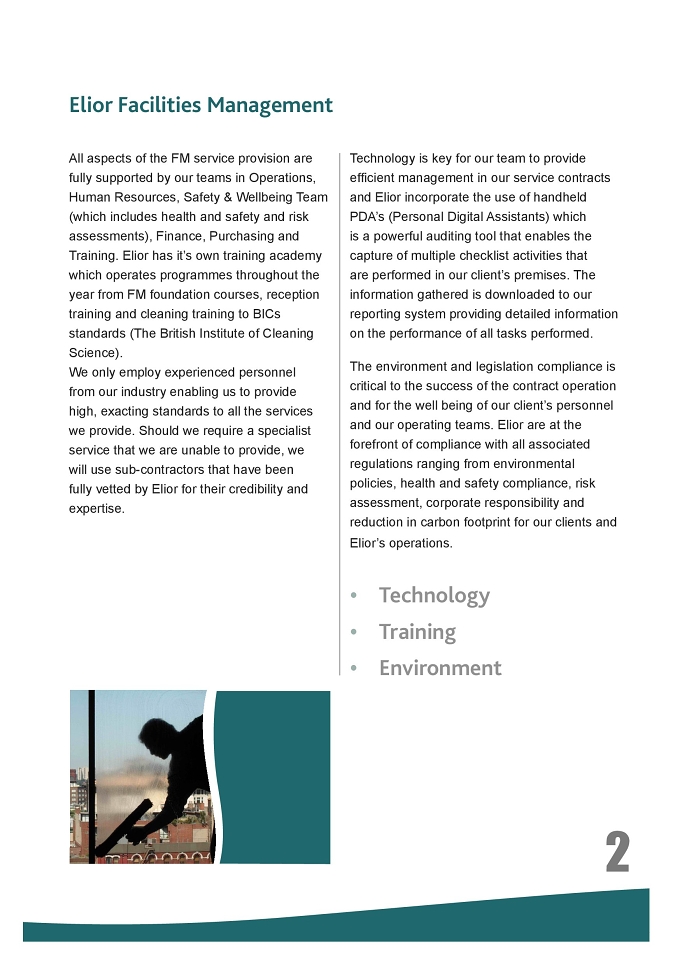 Elior Facilities Management

All aspects of the FM service provision are fully supported by our teams in Operations, Human Resources, Safety & Wellbeing Team (which includes health and safety and risk assessments), Finance, Purchasing and Training. Elior has it's own training academy which operates programmes throughout the year from FM foundation courses, reception training and cleaning training to BICs standards (The British Institute of Cleaning Science).
We only employ experienced personnel from our industry enabling us to provide high, exacting standards to all the services we provide. Should we require a specialist service that we are unable to provide, we will use sub-contractors that have been fully vetted by Elior for their credibility and expertise.

Technology is key for our team to provide efficient management in our service contracts and Elior incorporate the use of handheld PDA's (Personal Digital Assistants) which is a powerful auditing tool that enables the capture of multiple checklist activities that are performed in our client's premises. The information gathered is downloaded to our reporting system providing detailed information on the performance of all tasks performed.

The environment and legislation compliance is critical to the success of the contract operation and for the well being of our client's personnel and our operating teams. Elior are at the forefront of compliance with all associated regulations ranging from environmental policies, health and safety compliance, risk assessment, corporate responsibility and reduction in carbon footprint for our clients and Elior's operations.

• Technology
• Training
• Environment

2